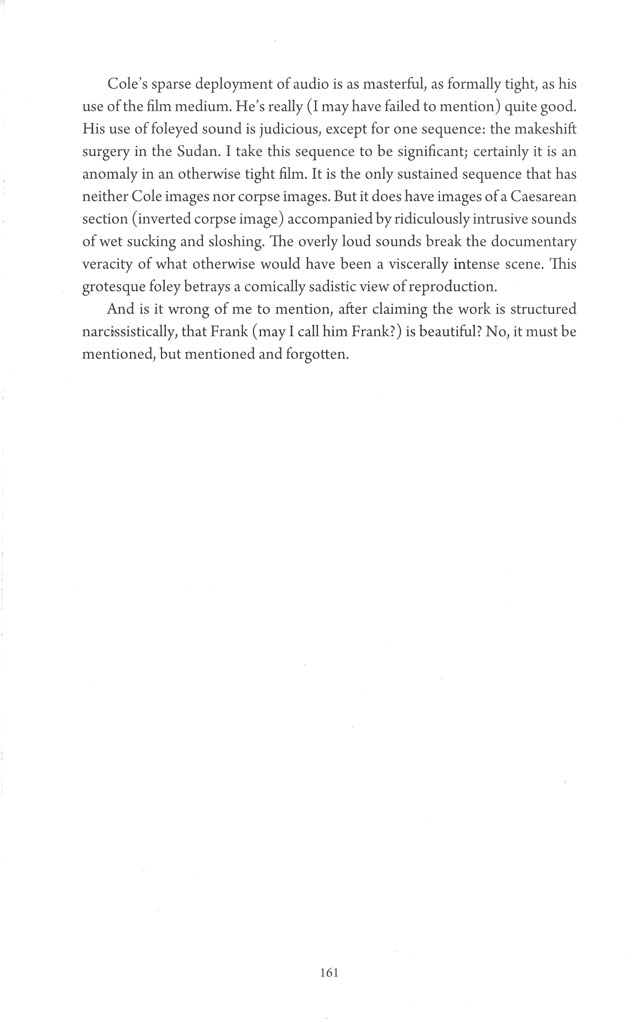 Cole's sparse deployment of audio is as masterful, as formally tight, as his use of the film medium. He's really (I may have failed to mention) quite good. His use of foleyed sound is judicious, except for one sequence: the makeshift surgery in the Sudan. I take this sequence to be significant; certainly it is an anomaly in an otherwise tight film. It is the only sustained sequence that has neither Cole images nor corpse images. But it does have images of a Caesarean section (inverted corpse image) accompanied by ridiculously intrusive sounds of wet sucking and sloshing. The overly loud sounds break the documentary veracity of what otherwise would have been a viscerally intense scene. This grotesque foley betrays a comically sadistic view of reproduction.

And is it wrong of me to mention, after claiming the work is structured narcissistically, that Frank (may I call him Frank?) is beautiful? No, it must be mentioned, but mentioned and forgotten.

161